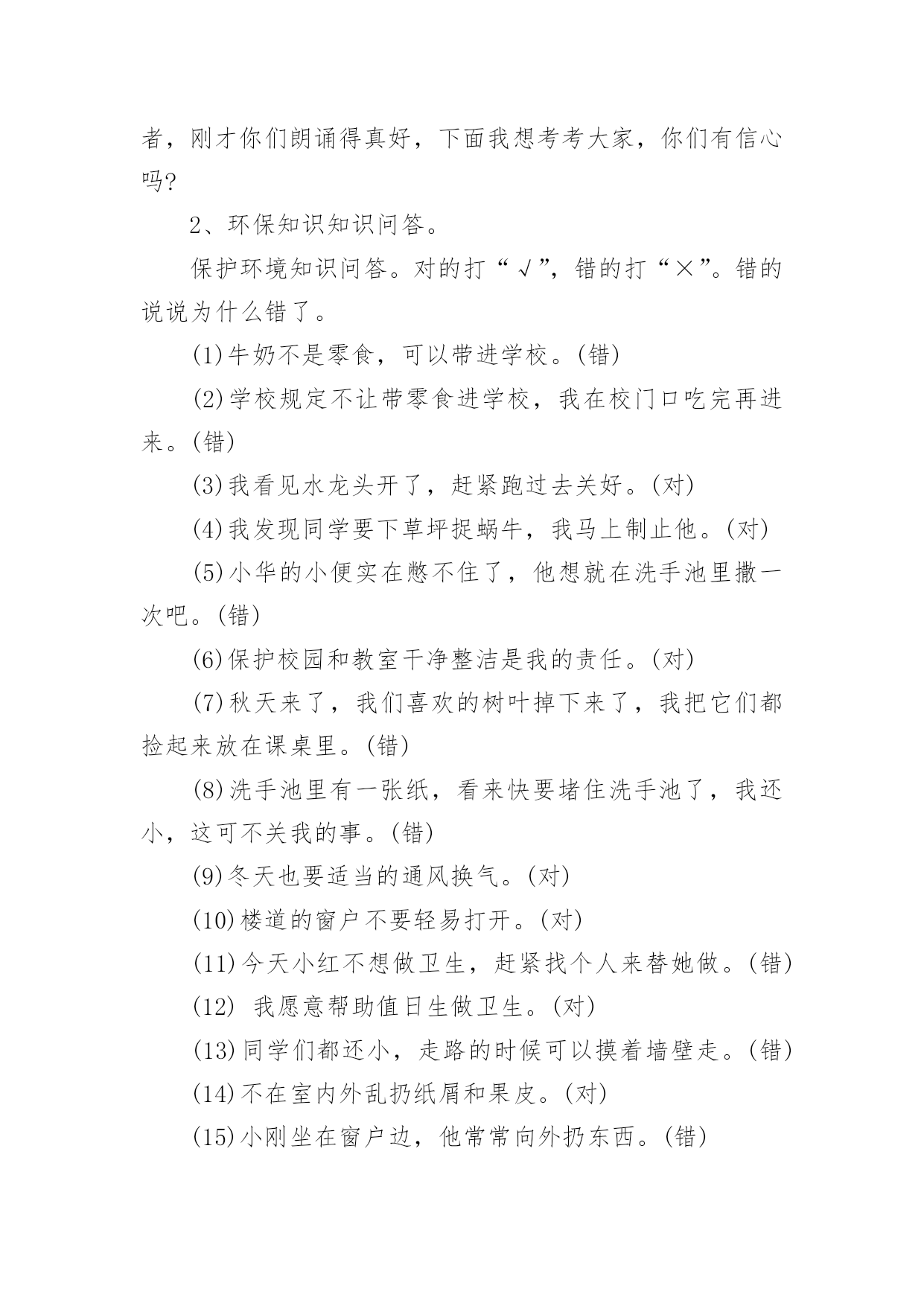 者，刚才你们朗诵得真好，下面我想考考大家，你们有信心吗?

2、环保知识知识问答。

保护环境知识问答。对的打“√”，错的打“×”。错的说说为什么错了。

(1)牛奶不是零食，可以带进学校。(错)

(2)学校规定不让带零食进学校，我在校门口吃完再进来。(错)

(3)我看见水龙头开了，赶紧跑过去关好。(对)

(4)我发现同学要下草坪捉蜗牛，我马上制止他。(对)

(5)小华的小便实在憋不住了，他想就在洗手池里撒一次吧。(错)

(6)保护校园和教室干净整洁是我的责任。(对)

(7)秋天来了，我们喜欢的树叶掉下来了，我把它们都捡起来放在课桌里。(错)

(8)洗手池里有一张纸，看来快要堵住洗手池了，我还小，这可不关我的事。(错)

(9)冬天也要适当的通风换气。(对)

(10)楼道的窗户不要轻易打开。(对)

(11)今天小红不想做卫生，赶紧找个人来替她做。(错)

(12) 我愿意帮助值日生做卫生。(对)

(13)同学们都还小，走路的时候可以摸着墙壁走。(错)

(14)不在室内外乱扔纸屑和果皮。(对)

(15)小刚坐在窗户边，他常常向外扔东西。(错)